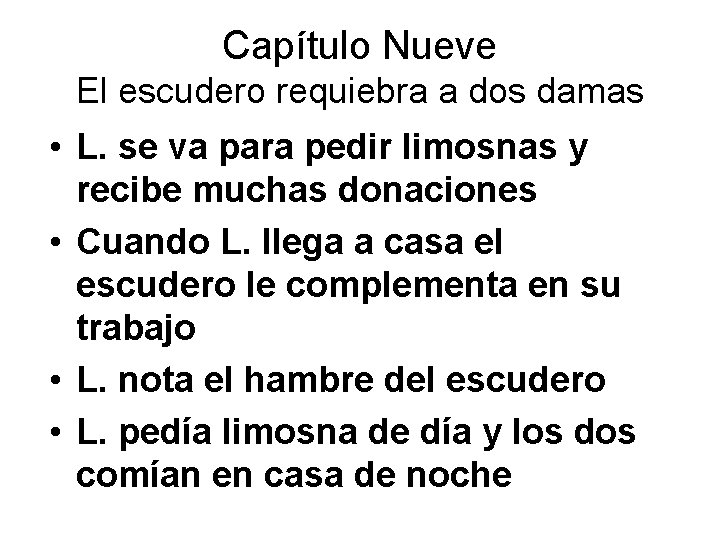 Capítulo Nueve
El escudero requiebra a dos damas

• L. se va para pedir limosnas y recibe muchas donaciones
• Cuando L. llega a casa el escudero le complementa en su trabajo
• L. nota el hambre del escudero
• L. pedía limosna de día y los dos comían en casa de noche